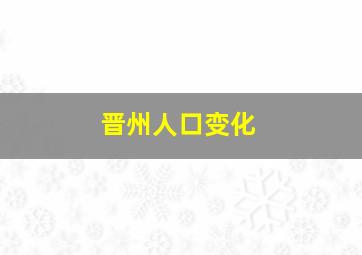 晋州人口变化